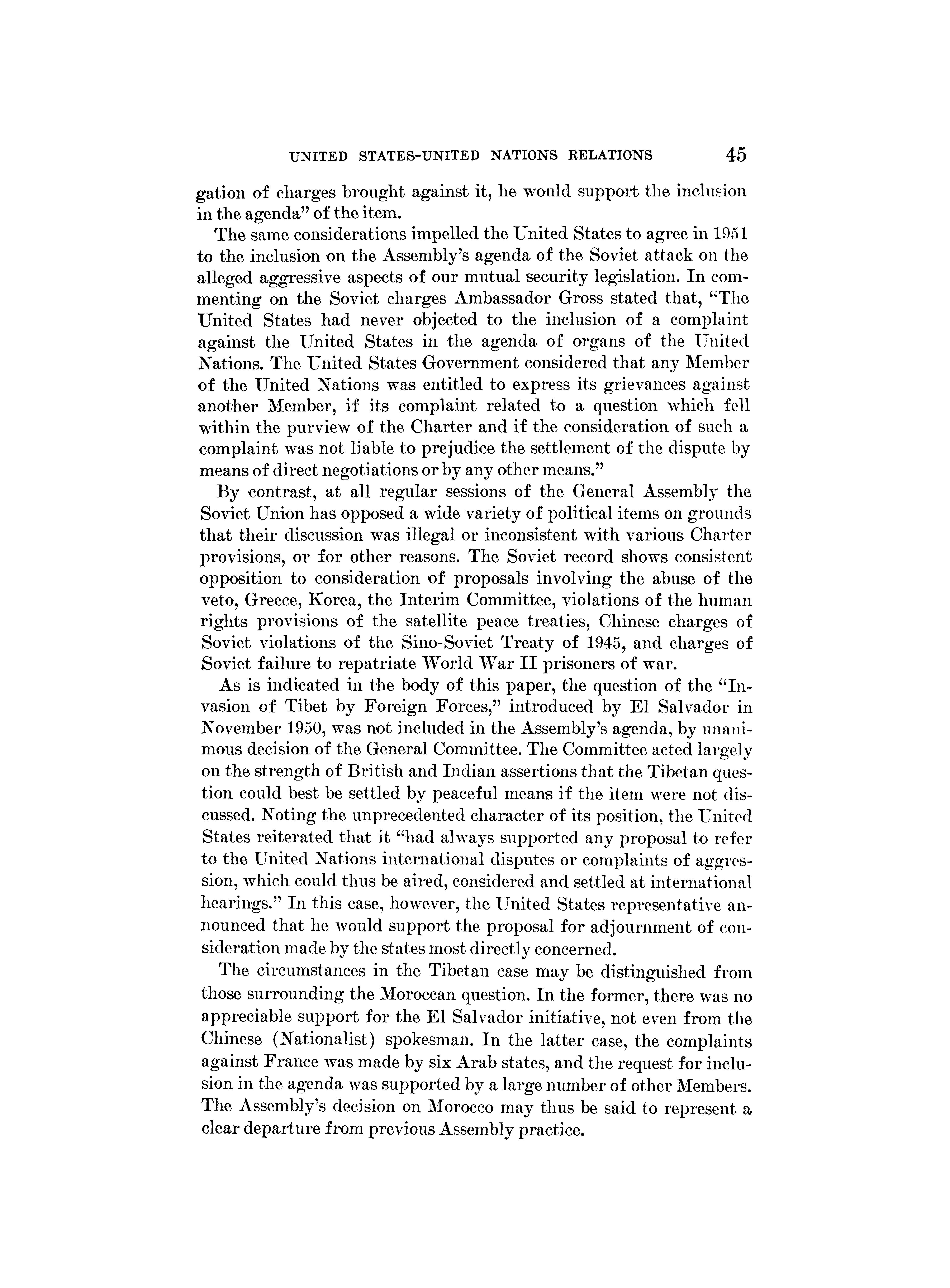 UNITED STATES-UNITED NATIONS RELATIONS 45

gation of charges brought against it, he would support the inclusion in the agenda" of the item.

The same considerations impelled the United States to agree in 1951 to the inclusion on the Assembly's agenda of the Soviet attack on the alleged aggressive aspects of our mutual security legislation. In commenting on the Soviet charges Ambassador Gross stated that, "The United States had never objected to the inclusion of a complaint against the United States in the agenda of organs of the United Nations. The United States Government considered that any Member of the United Nations was entitled to express its grievances against another Member, if its complaint related to a question which fell within the purview of the Charter and if the consideration of such a complaint was not liable to prejudice the settlement of the dispute by means of direct negotiations or by any other means."

By contrast, at all regular sessions of the General Assembly the Soviet Union has opposed a wide variety of political items on grounds that their discussion was illegal or inconsistent with various Charter provisions, or for other reasons. The Soviet record shows consistent opposition to consideration of proposals involving the abuse of the veto, Greece, Korea, the Interim Committee, violations of the human rights provisions of the satellite peace treaties, Chinese charges of Soviet violations of the Sino-Soviet Treaty of 1945, and charges of Soviet failure to repatriate World War II prisoners of war.

As is indicated in the body of this paper, the question of the "Invasion of Tibet by Foreign Forces," introduced by El Salvador in November 1950, was not included in the Assembly's agenda, by unanimous decision of the General Committee. The Committee acted largely on the strength of British and Indian assertions that the Tibetan question could best be settled by peaceful means if the item were not discussed. Noting the unprecedented character of its position, the United States reiterated that it "had always supported any proposal to refer to the United Nations international disputes or complaints of aggression, which could thus be aired, considered and settled at international hearings." In this case, however, the United States representative announced that he would support the proposal for adjournment of consideration made by the states most directly concerned.

The circumstances in the Tibetan case may be distinguished from those surrounding the Moroccan question. In the former, there was no appreciable support for the El Salvador initiative, not even from the Chinese (Nationalist) spokesman. In the latter case, the complaints against France was made by six Arab states, and the request for inclusion in the agenda was supported by a large number of other Members. The Assembly's decision on Morocco may thus be said to represent a clear departure from previous Assembly practice.